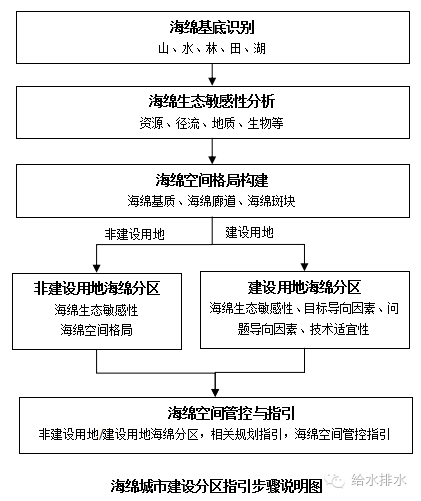 海绵基底识别
山、水、林、田、湖

海绵生态敏感性分析
资源、径流、地质、生物等

海绵空间格局构建
海绵基质、海绵廊道、海绵斑块

非建设用地

建设用地

非建设用地海绵分区
海绵生态敏感性
海绵空间格局

建设用地海绵分区
海绵生态敏感性、目标导向因素、问题导向因素、技术适宜性

海绵空间管控与指引
非建设用地/建设用地海绵分区，相关规划指引，海绵空间管控指引

海绵城市建设分区指引步骤说明图

给水排水